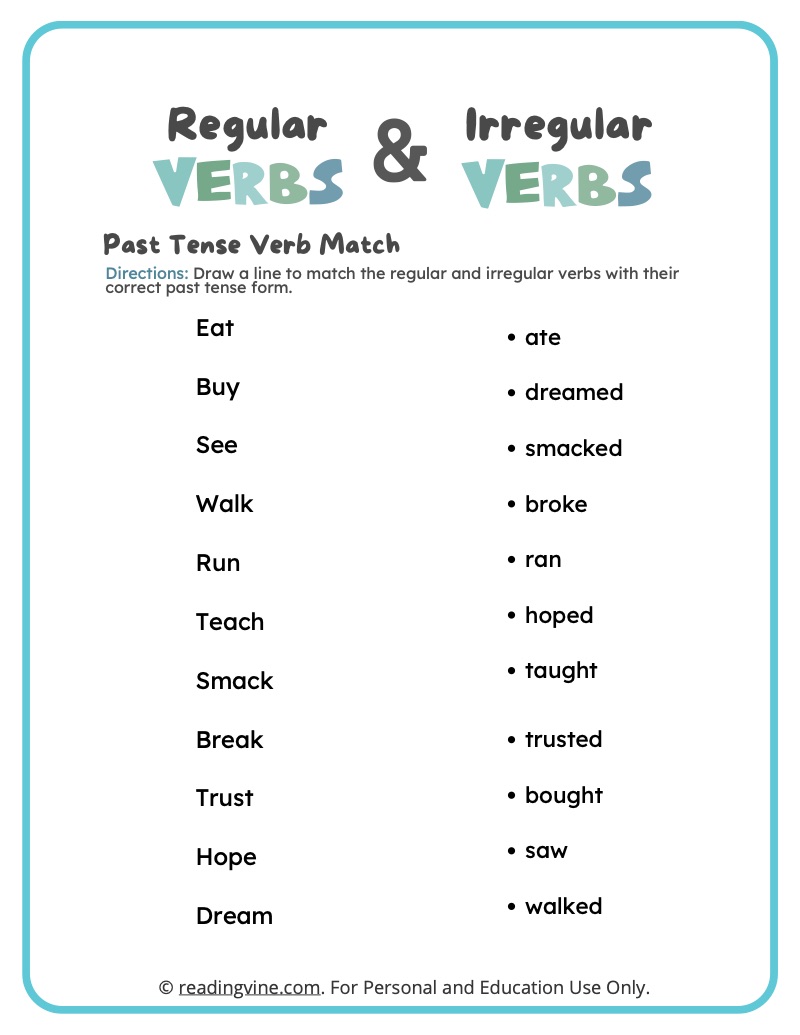 Regular VERBS & Irregular VERBS

Past Tense Verb Match

Directions: Draw a line to match the regular and irregular verbs with their correct past tense form.

Eat

Buy

See

Walk

Run

Teach

Smack

Break

Trust

Hope

Dream

• ate

• dreamed

• smacked

• broke

• ran

• hoped

• taught

• trusted

• bought

• saw

• walked

© readingvine.com. For Personal and Education Use Only.